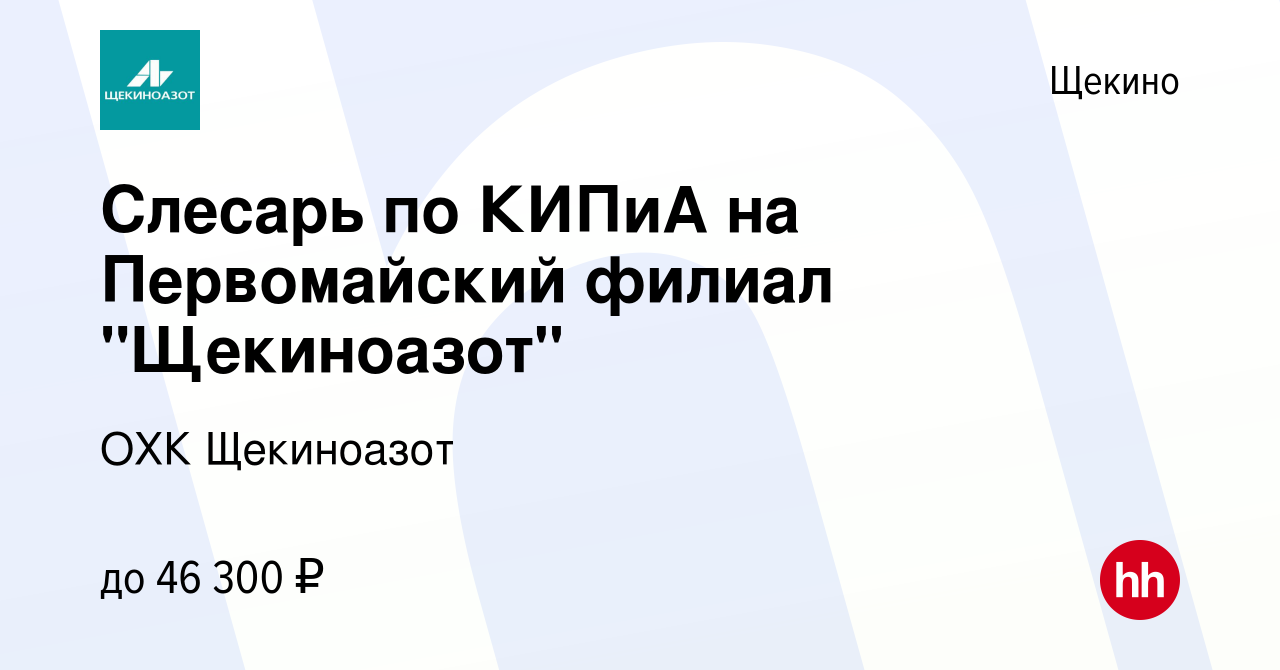 ЩЕКИНОАЗОТ

Щекино

Слесарь по КИПиА на Первомайский филиал "Щекиноазот"

ОХК Щекиноазот

до 46 300 ₽

hh